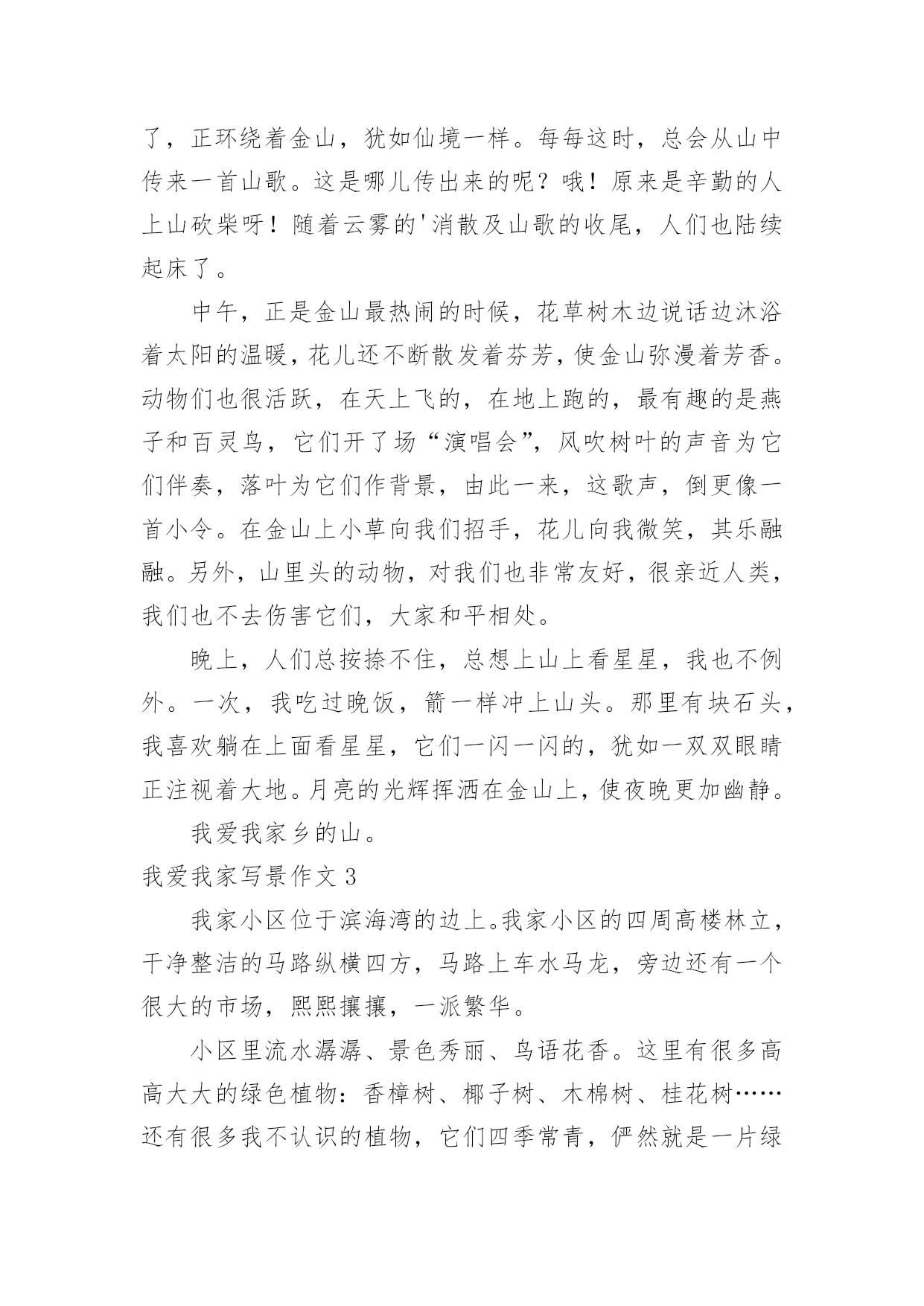 了，正环绕着金山，犹如仙境一样。每每这时，总会从山中传来一首山歌。这是哪儿传出来的呢？哦！原来是辛勤的人上山砍柴呀！随着云雾的'消散及山歌的收尾，人们也陆续起床了。

中午，正是金山最热闹的时候，花草树木边说话边沐浴着太阳的温暖，花儿还不断散发着芬芳，使金山弥漫着芳香。动物们也很活跃，在天上飞的，在地上跑的，最有趣的是燕子和百灵鸟，它们开了场“演唱会”，风吹树叶的声音为它们伴奏，落叶为它们作背景，由此一来，这歌声，倒更像一首小令。在金山上小草向我们招手，花儿向我微笑，其乐融融。另外，山里头的动物，对我们也非常友好，很亲近人类，我们也不去伤害它们，大家和平相处。

晚上，人们总按捺不住，总想上山上看星星，我也不例外。一次，我吃过晚饭，箭一样冲上山头。那里有块石头，我喜欢躺在上面看星星，它们一闪一闪的，犹如一双双眼睛正注视着大地。月亮的光辉挥洒在金山上，使夜晚更加幽静。

我爱我家乡的山。

我爱我家写景作文 3

我家小区位于滨海湾的边上。我家小区的四周高楼林立，干净整洁的马路纵横四方，马路上车水马龙，旁边还有一个很大的市场，熙熙攘攘，一派繁华。

小区里流水潺潺、景色秀丽、鸟语花香。这里有很多高高大大的绿色植物：香樟树、椰子树、木棉树、桂花树……还有很多我不认识的植物，它们四季常青，俨然就是一片绿